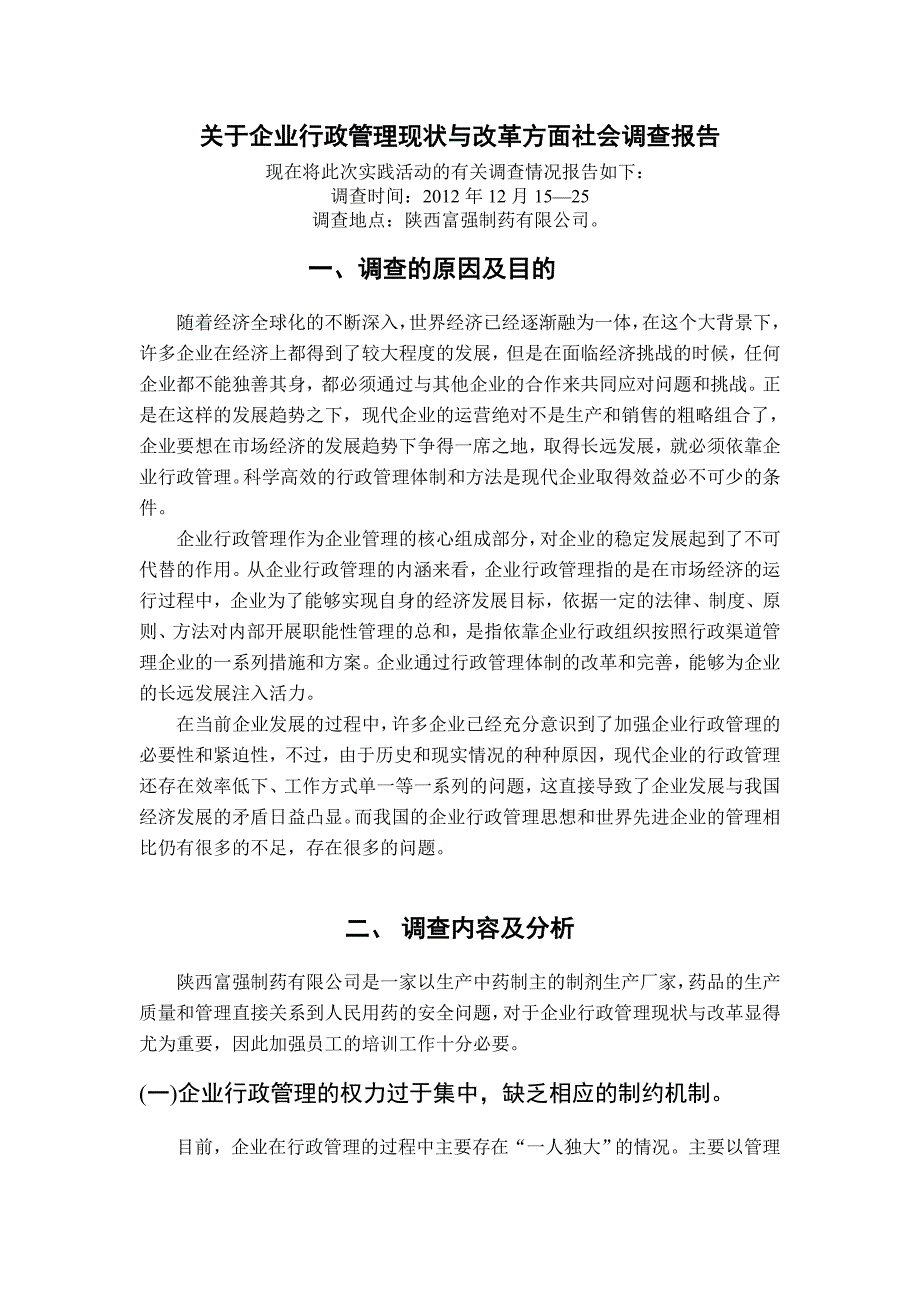 关于企业行政管理现状与改革方面社会调查报告

现在将此次实践活动的有关调查情况报告如下：
调查时间：2012 年 12 月 15—25
调查地点：陕西富强制药有限公司。

一、调查的原因及目的

随着经济全球化的不断深入，世界经济已经逐渐融为一体，在这个大背景下，许多企业在经济上都得到了较大程度的发展，但是在面临经济挑战的时候，任何企业都不能独善其身，都必须通过与其他企业的合作来共同应对问题和挑战。正是在这样的发展趋势之下，现代企业的运营绝对不是生产和销售的粗略组合了，企业要想在市场经济的发展趋势下争得一席之地，取得长远发展，就必须依靠企业行政管理。科学高效的行政管理体制和方法是现代企业取得效益必不可少的条件。

企业行政管理作为企业管理的核心组成部分，对企业的稳定发展起到了不可代替的作用。从企业行政管理的内涵来看，企业行政管理指的是在市场经济的运行过程中，企业为了能够实现自身的经济发展目标，依据一定的法律、制度、原则、方法对内部开展职能性管理的总和，是指依靠企业行政组织按照行政渠道管理企业的一系列措施和方案。企业通过行政管理体制的改革和完善，能够为企业的长远发展注入活力。

在当前企业发展的过程中，许多企业已经充分意识到了加强企业行政管理的必要性和紧迫性，不过，由于历史和现实情况的种种原因，现代企业的行政管理还存在效率低下、工作方式单一等一系列的问题，这直接导致了企业发展与我国经济发展的矛盾日益凸显。而我国的企业行政管理思想和世界先进企业的管理相比仍有很多的不足，存在很多的问题。

二、 调查内容及分析

陕西富强制药有限公司是一家以生产中药制主的制剂生产厂家，药品的生产质量和管理直接关系到人民用药的安全问题，对于企业行政管理现状与改革显得尤为重要，因此加强员工的培训工作十分必要。

(一)企业行政管理的权力过于集中，缺乏相应的制约机制。

目前，企业在行政管理的过程中主要存在“一人独大”的情况。主要以管理